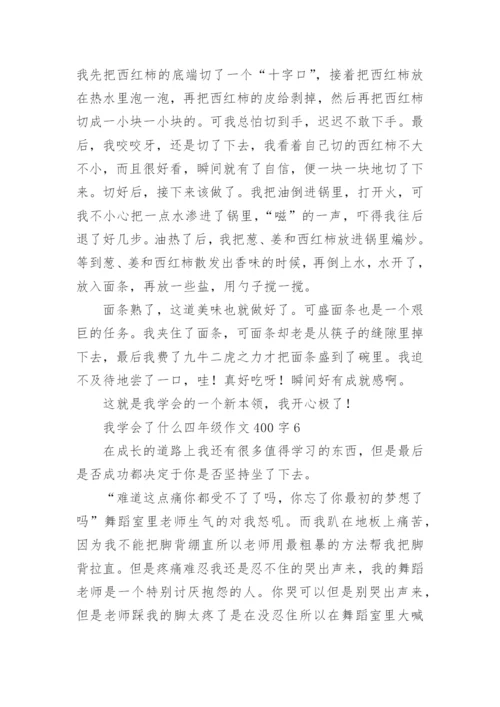 我先把西红柿的底端切了一个“十字口”，接着把西红柿放在热水里泡一泡，再把西红柿的皮给剥掉，然后再把西红柿切成一小块一小块的。可我总怕切到手，迟迟不敢下手。最后，我咬咬牙，还是切了下去，我看着自己切的西红柿不大不小，而且很好看，瞬间就有了自信，便一块一块地切了下来。切好后，接下来该做了。我把油倒进锅里，打开火，可我不小心把一点水渗进了锅里，“嗞”的一声，吓得我往后退了好几步。油热了后，我把葱、姜和西红柿放进锅里煸炒。等到葱、姜和西红柿散发出香味的时候，再倒上水，水开了，放入面条，再放一些盐，用勺子搅一搅。

面条熟了，这道美味也就做好了。可盛面条也是一个艰巨的任务。我夹住了面条，可面条却老是从筷子的缝隙里掉下去，最后我费了九牛二虎之力才把面条盛到了碗里。我迫不及待地尝了一口，哇！真好吃呀！瞬间好有成就感啊。

这就是我学会的一个新本领，我开心极了！

我学会了什么四年级作文400字6

在成长的道路上我还有很多值得学习的东西，但是最后是否成功都决定于你是否坚持坐了下去。

“难道这点痛你都受不了了吗，你忘了你最初的梦想了吗”舞蹈室里老师生气的对我怒吼。而我趴在地板上痛苦，因为我不能把脚背绷直所以老师用最粗暴的方法帮我把脚背拉直。但是疼痛难忍我还是忍不住的哭出声来，我的舞蹈老师是一个特别讨厌抱怨的人。你哭可以但是别哭出声来，但是老师踩我的脚太疼了是在没忍住所以在舞蹈室里大喊